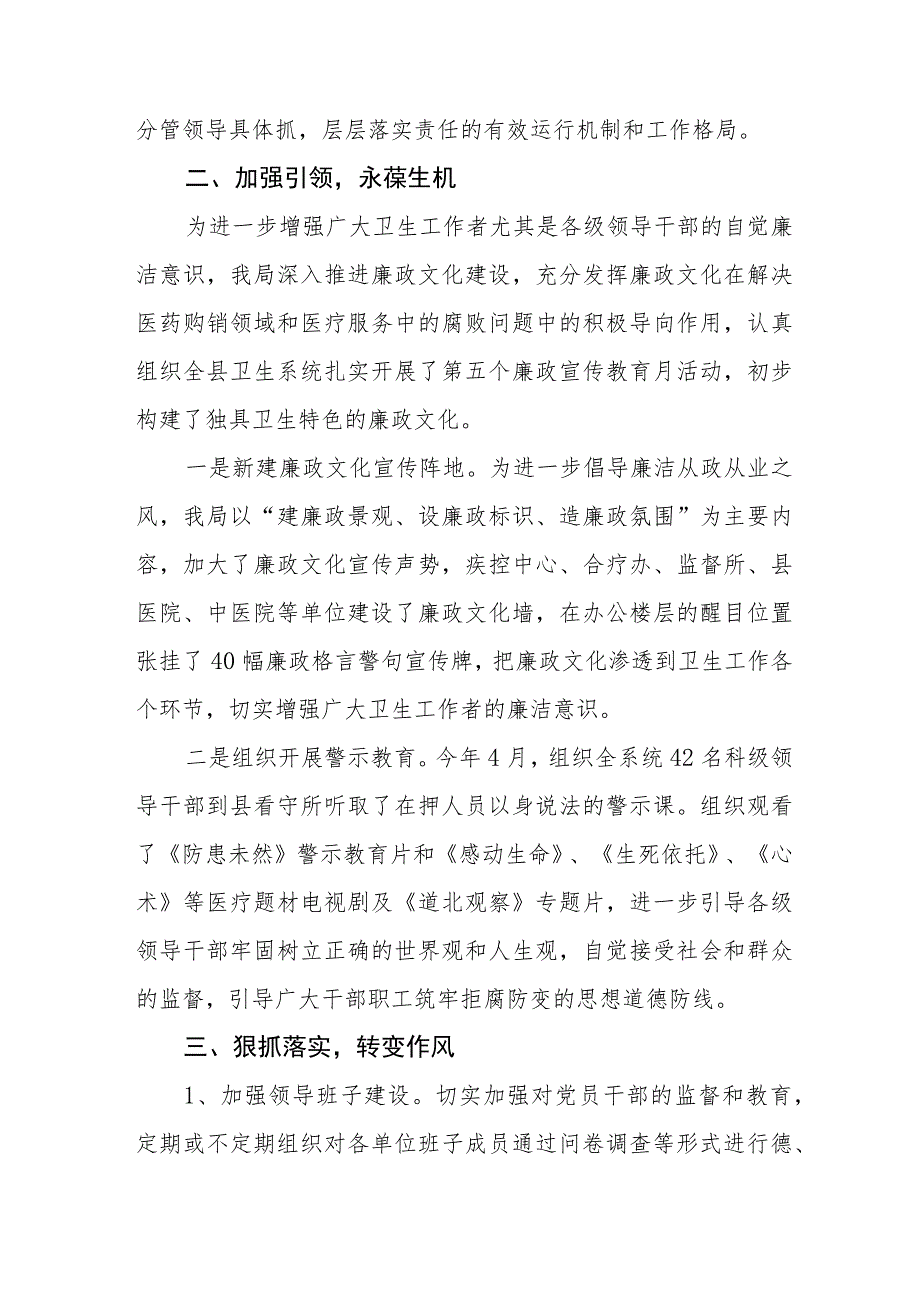 分管领导具体抓，层层落实责任的有效运行机制和工作格局。

二、加强引领，永葆生机

为进一步增强广大卫生工作者尤其是各级领导干部的自觉廉洁意识，我局深入推进廉政文化建设，充分发挥廉政文化在解决医药购销领域和医疗服务中的腐败问题中的积极导向作用，认真组织全县卫生系统扎实开展了第五个廉政宣传教育月活动，初步构建了独具卫生特色的廉政文化。

一是新建廉政文化宣传阵地。为进一步倡导廉洁从政从业之风，我局以“建廉政景观、设廉政标识、造廉政氛围”为主要内容，加大了廉政文化宣传声势，疾控中心、合疗办、监督所、县医院、中医院等单位建设了廉政文化墙，在办公楼层的醒目位置张挂了40幅廉政格言警句宣传牌，把廉政文化渗透到卫生工作各个环节，切实增强广大卫生工作者的廉洁意识。

二是组织开展警示教育。今年4月，组织全系统42名科级领导干部到县看守所听取了在押人员以身说法的警示课。组织观看了《防患未然》警示教育片和《感动生命》、《生死依托》、《心术》等医疗题材电视剧及《道北观察》专题片，进一步引导各级领导干部牢固树立正确的世界观和人生观，自觉接受社会和群众的监督，引导广大干部职工筑牢拒腐防变的思想道德防线。

三、狠抓落实，转变作风

1、加强领导班子建设。切实加强对党员干部的监督和教育，定期或不定期组织对各单位班子成员通过问卷调查等形式进行德、